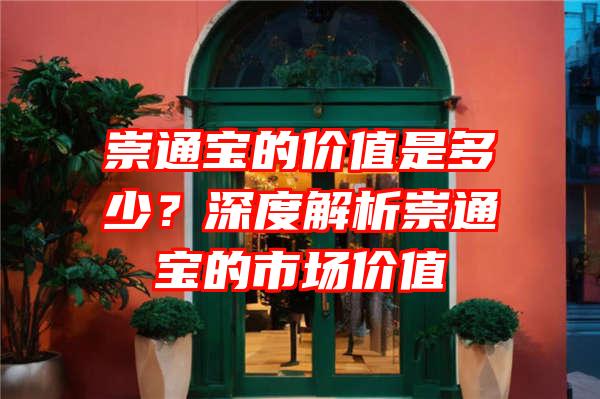 崇通宝的价值是多少？深度解析崇通宝的市场价值